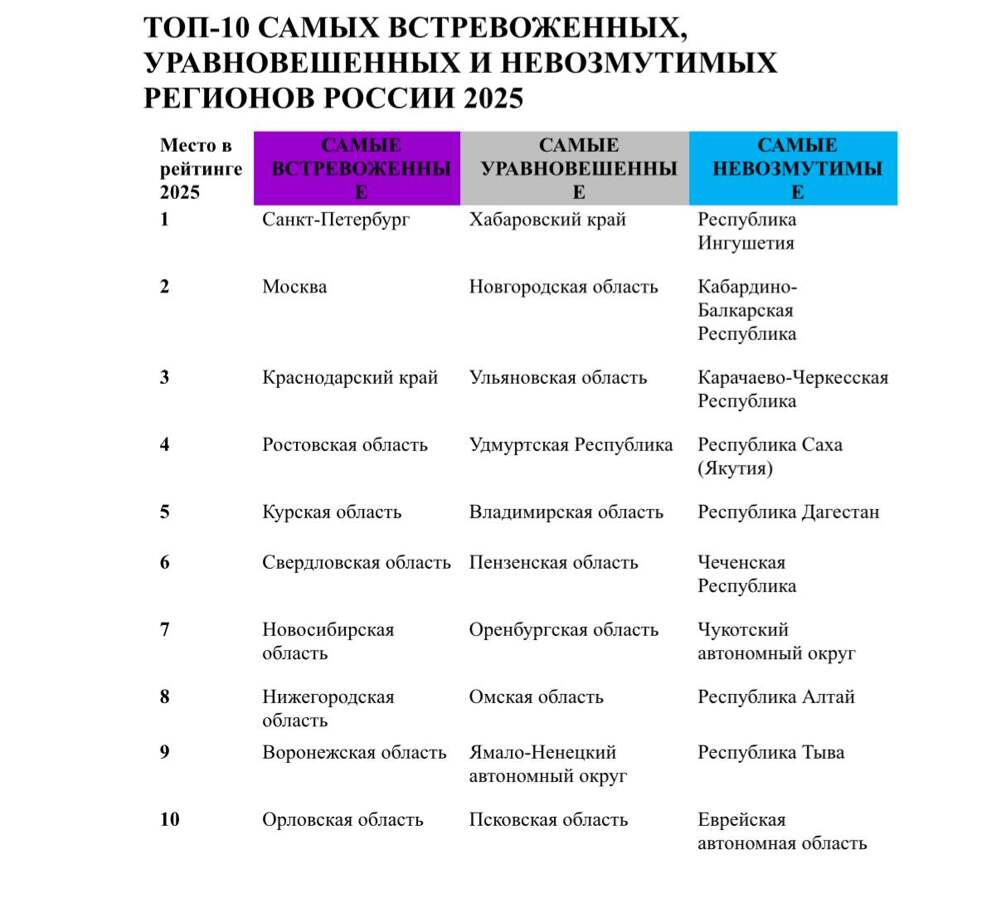 ТОП-10 САМЫХ ВСТРЕВОЖЕННЫХ, УРАВНОВЕШЕННЫХ И НЕВОЗМУТИМЫХ РЕГИОНОВ РОССИИ 2025

| Место в рейтинге 2025 | САМЫЕ ВСТРЕВОЖЕННЫЕ | САМЫЕ УРАВНОВЕШЕННЫЕ | САМЫЕ НЕВОЗМУТИМЫЕ |
|---|---|---|---|
| 1 | Санкт-Петербург | Хабаровский край | Республика Ингушетия |
| 2 | Москва | Новгородская область | Кабардино-Балкарская Республика |
| 3 | Краснодарский край | Ульяновская область | Карачаево-Черкесская Республика |
| 4 | Ростовская область | Удмуртская Республика | Республика Саха (Якутия) |
| 5 | Курская область | Владимирская область | Республика Дагестан |
| 6 | Свердловская область | Пензенская область | Чеченская Республика |
| 7 | Новосибирская область | Оренбургская область | Чукотский автономный округ |
| 8 | Нижегородская область | Омская область | Республика Алтай |
| 9 | Воронежская область | Ямало-Ненецкий автономный округ | Республика Тыва |
| 10 | Орловская область | Псковская область | Еврейская автономная область |